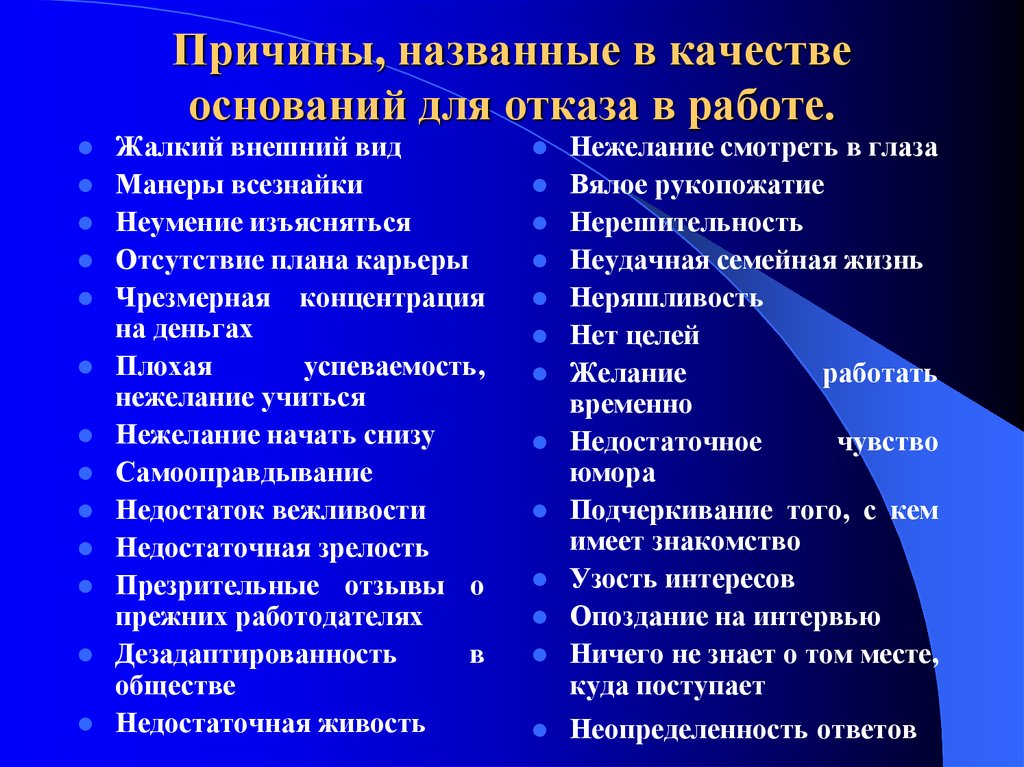 Причины, названные в качестве оснований для отказа в работе.

- Жалкий внешний вид
- Манеры всезнайки
- Неумение изъясняться
- Отсутствие плана карьеры
- Чрезмерная концентрация на деньгах
- Плохая успеваемость, нежелание учиться
- Нежелание начать снизу
- Самооправдывание
- Недостаток вежливости
- Недостаточная зрелость
- Презрительные отзывы о прежних работодателях
- Дезадаптированность в обществе
- Недостаточная живость

- Нежелание смотреть в глаза
- Вялое рукопожатие
- Нерешительность
- Неудачная семейная жизнь
- Неряшливость
- Нет целей
- Желание работать временно
- Недостаточное чувство юмора
- Подчеркивание того, с кем имеет знакомство
- Узость интересов
- Опоздание на интервью
- Ничего не знает о том месте, куда поступает
- Неопределенность ответов